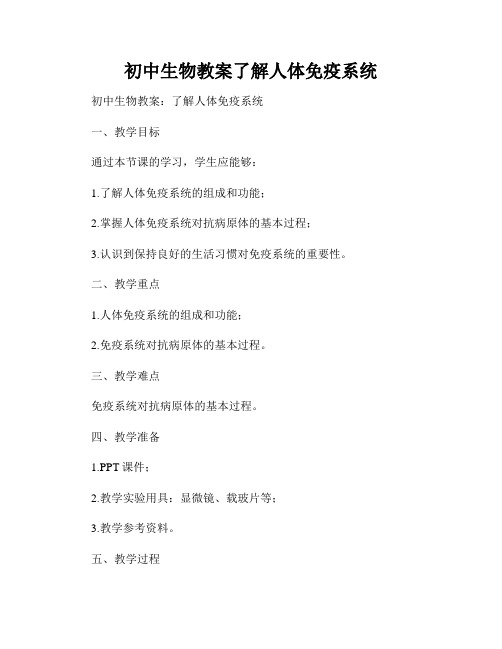 初中生物教案了解人体免疫系统

初中生物教案：了解人体免疫系统

一、教学目标

通过本节课的学习，学生应能够：

1.了解人体免疫系统的组成和功能；

2.掌握人体免疫系统对抗病原体的基本过程；

3.认识到保持良好的生活习惯对免疫系统的重要性。

二、教学重点

1.人体免疫系统的组成和功能；

2.免疫系统对抗病原体的基本过程。

三、教学难点

免疫系统对抗病原体的基本过程。

四、教学准备

1.PPT 课件；

2.教学实验用具：显微镜、载玻片等；

3.教学参考资料。

五、教学过程